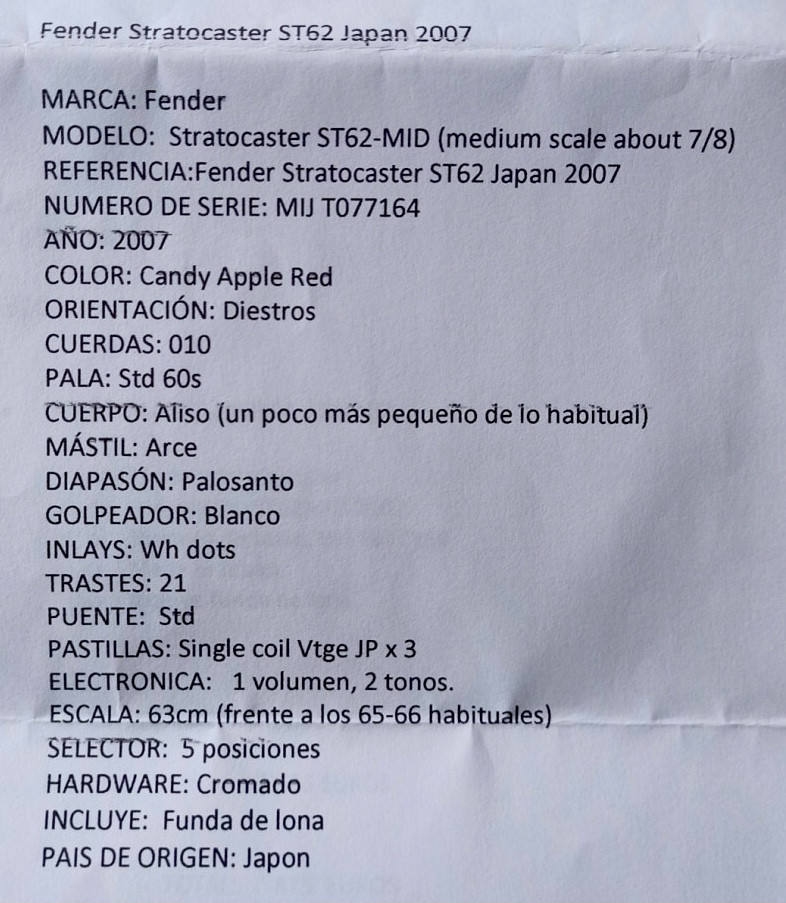 Fender Stratocaster ST62 Japan 2007

MARCA: Fender
MODELO: Stratocaster ST62-MID (medium scale about 7/8)
REFERENCIA:Fender Stratocaster ST62 Japan 2007
NUMERO DE SERIE: MIJ T077164
AÑO: 2007
COLOR: Candy Apple Red
ORIENTACIÓN: Diestros
CUERDAS: 010
PALA: Std 60s
CUERPO: Aliso (un poco más pequeño de lo habitual)
MÁSTIL: Arce
DIAPASÓN: Palosanto
GOLPEADOR: Blanco
INLAYS: Wh dots
TRASTES: 21
PUENTE: Std
PASTILLAS: Single coil Vtge JP x 3
ELECTRONICA: 1 volumen, 2 tonos.
ESCALA: 63cm (frente a los 65-66 habituales)
SELECTOR: 5 posiciones
HARDWARE: Cromado
INCLUYE: Funda de lona
PAIS DE ORIGEN: Japon